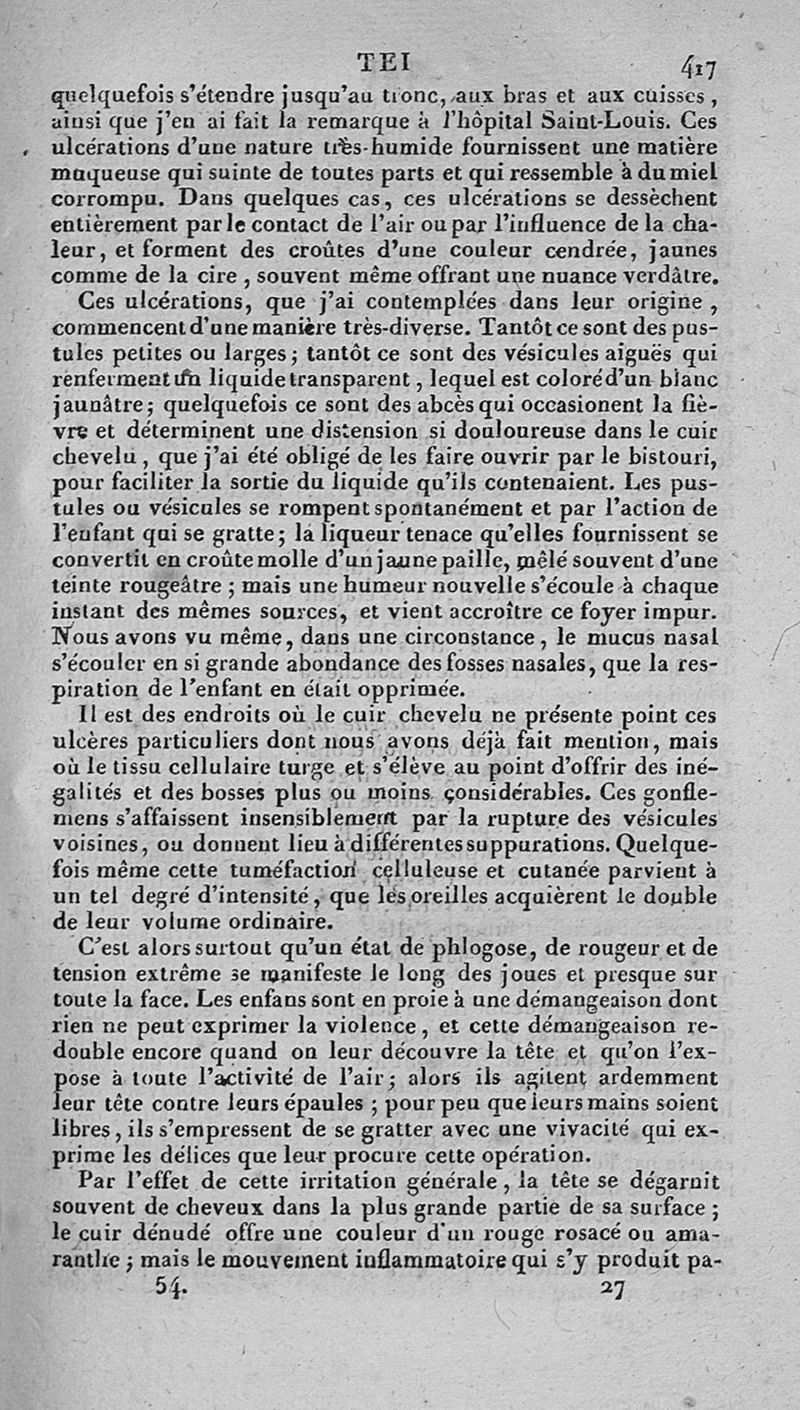 TEI 417

quelquefois s'étendre jusqu'au tronc, aux bras et aux cuisses, ainsi que j'en ai fait la remarque à l'hôpital Saint-Louis. Ces ulcérations d'une nature très-humide fournissent une matière muqueuse qui suinte de toutes parts et qui ressemble à du miel corrompu. Dans quelques cas, ces ulcérations se dessèchent entièrement par le contact de l'air ou par l'influence de la chaleur, et forment des croûtes d'une couleur cendrée, jaunes comme de la cire, souvent même offrant une nuance verdâtre.

Ces ulcérations, que j'ai contemplées dans leur origine, commencent d'une manière très-diverse. Tantôt ce sont des pustules petites ou larges; tantôt ce sont des vésicules aiguës qui renferment un liquide transparent, lequel est coloré d'un blanc jaunâtre; quelquefois ce sont des abcès qui occasionent la fièvre et déterminent une distension si douloureuse dans le cuir chevelu, que j'ai été obligé de les faire ouvrir par le bistouri, pour faciliter la sortie du liquide qu'ils contenaient. Les pustules ou vésicules se rompent spontanément et par l'action de l'enfant qui se gratte; la liqueur tenace qu'elles fournissent se convertit en croûte molle d'un jaune paille, mêlé souvent d'une teinte rougeâtre; mais une humeur nouvelle s'écoule à chaque instant des mêmes sources, et vient accroître ce foyer impur. Nous avons vu même, dans une circonstance, le mucus nasal s'écouler en si grande abondance des fosses nasales, que la respiration de l'enfant en était opprimée.

Il est des endroits où le cuir chevelu ne présente point ces ulcères particuliers dont nous avons déjà fait mention, mais où le tissu cellulaire turge et s'élève au point d'offrir des inégalités et des bosses plus ou moins considérables. Ces gonflemens s'affaissent insensiblement par la rupture des vésicules voisines, ou donnent lieu à différentes suppurations. Quelquefois même cette tuméfaction celluleuse et cutanée parvient à un tel degré d'intensité, que les oreilles acquièrent le double de leur volume ordinaire.

C'est alors surtout qu'un état de phlogose, de rougeur et de tension extrême se manifeste le long des joues et presque sur toute la face. Les enfans sont en proie à une démangeaison dont rien ne peut exprimer la violence, et cette démangeaison redouble encore quand on leur découvre la tête et qu'on l'expose à toute l'activité de l'air; alors ils agitent ardemment leur tête contre leurs épaules; pour peu que leurs mains soient libres, ils s'empressent de se gratter avec une vivacité qui exprime les délices que leur procure cette opération.

Par l'effet de cette irritation générale, la tête se dégarnit souvent de cheveux dans la plus grande partie de sa surface; le cuir dénudé offre une couleur d'un rouge rosacé ou amaranthe; mais le mouvement inflammatoire qui s'y produit pa-

54. 27